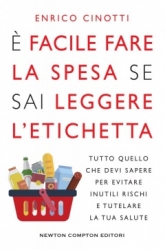 ENRICO CINOTTI

È FACILE FARE LA SPESA SE SAI LEGGERE L'ETICHETTA

TUTTO QUELLO CHE DEVI SAPERE PER EVITARE INUTILI RISCHI E TUTELARE LA TUA SALUTE

NEWTON COMPTON EDITORI